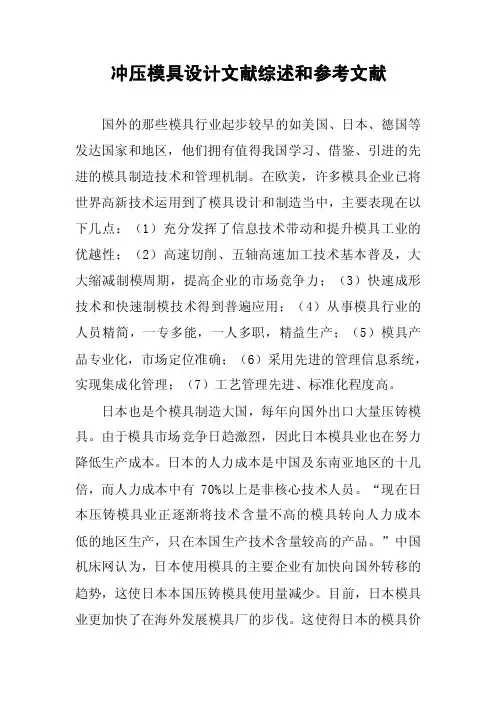 冲压模具设计文献综述和参考文献

国外的那些模具行业起步较早的如美国、日本、德国等发达国家和地区，他们拥有值得我国学习、借鉴、引进的先进的模具制造技术和管理机制。在欧美，许多模具企业已将世界高新技术运用到了模具设计和制造当中，主要表现在以下几点：（1）充分发挥了信息技术带动和提升模具工业的优越性；（2）高速切削、五轴高速加工技术基本普及，大大缩减制模周期，提高企业的市场竞争力；（3）快速成形技术和快速制模技术得到普遍应用；（4）从事模具行业的人员精简，一专多能，一人多职，精益生产；（5）模具产品专业化，市场定位准确；（6）采用先进的管理信息系统，实现集成化管理；（7）工艺管理先进、标准化程度高。

日本也是个模具制造大国，每年向国外出口大量压铸模具。由于模具市场竞争日趋激烈，因此日本模具业也在努力降低生产成本。日本的人力成本是中国及东南亚地区的十几倍，而人力成本中有 70%以上是非核心技术人员。“现在日本压铸模具业正逐渐将技术含量不高的模具转向人力成本低的地区生产，只在本国生产技术含量较高的产品。”中国机床网认为，日本使用模具的主要企业有加快向国外转移的趋势，这使日本本国压铸模具使用量减少。目前，日本模具业更加快了在海外发展模具厂的步伐。这使得日本的模具价